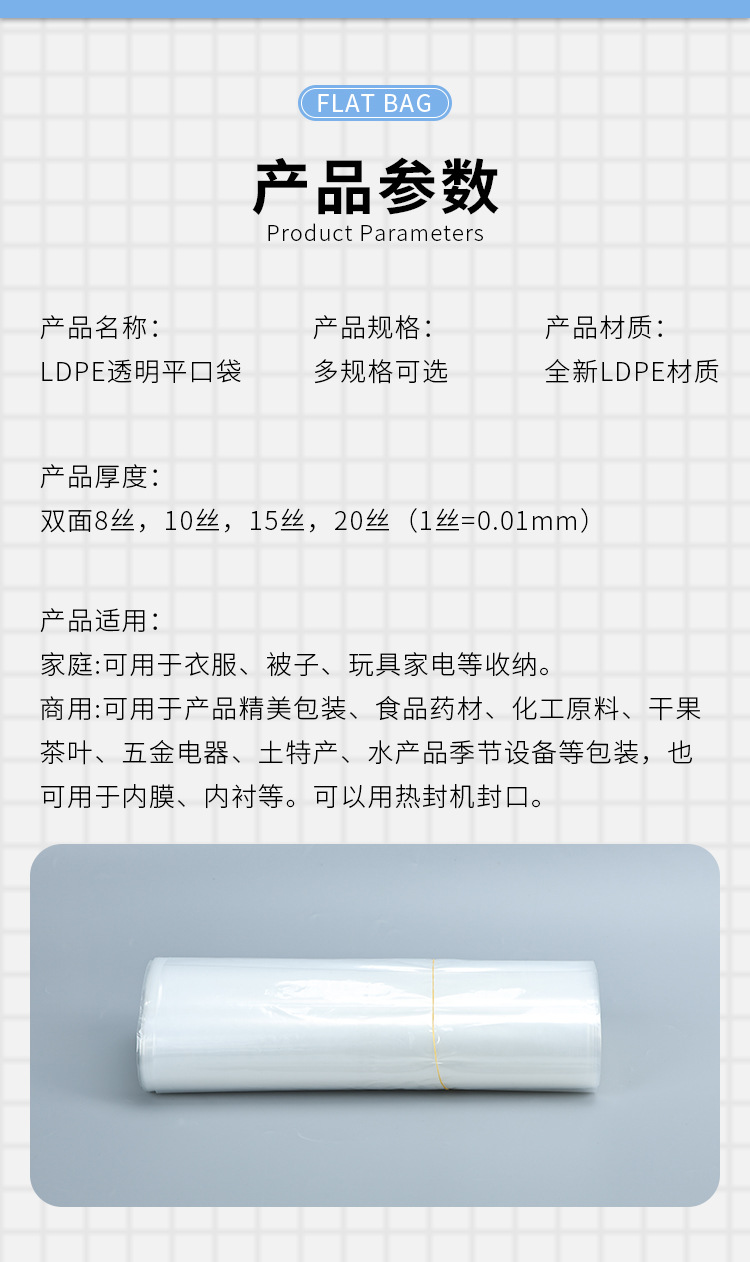 FLAT BAG

产品参数
Product Parameters

产品名称：
LDPE透明平口袋

产品规格：
多规格可选

产品材质：
全新LDPE材质

产品厚度：
双面8丝，10丝，15丝，20丝（1丝=0.01mm）

产品适用：
家庭:可用于衣服、被子、玩具家电等收纳。
商用:可用于产品精美包装、食品药材、化工原料、干果茶叶、五金电器、土特产、水产品季节设备等包装，也可用于内膜、内衬等。可以用热封机封口。